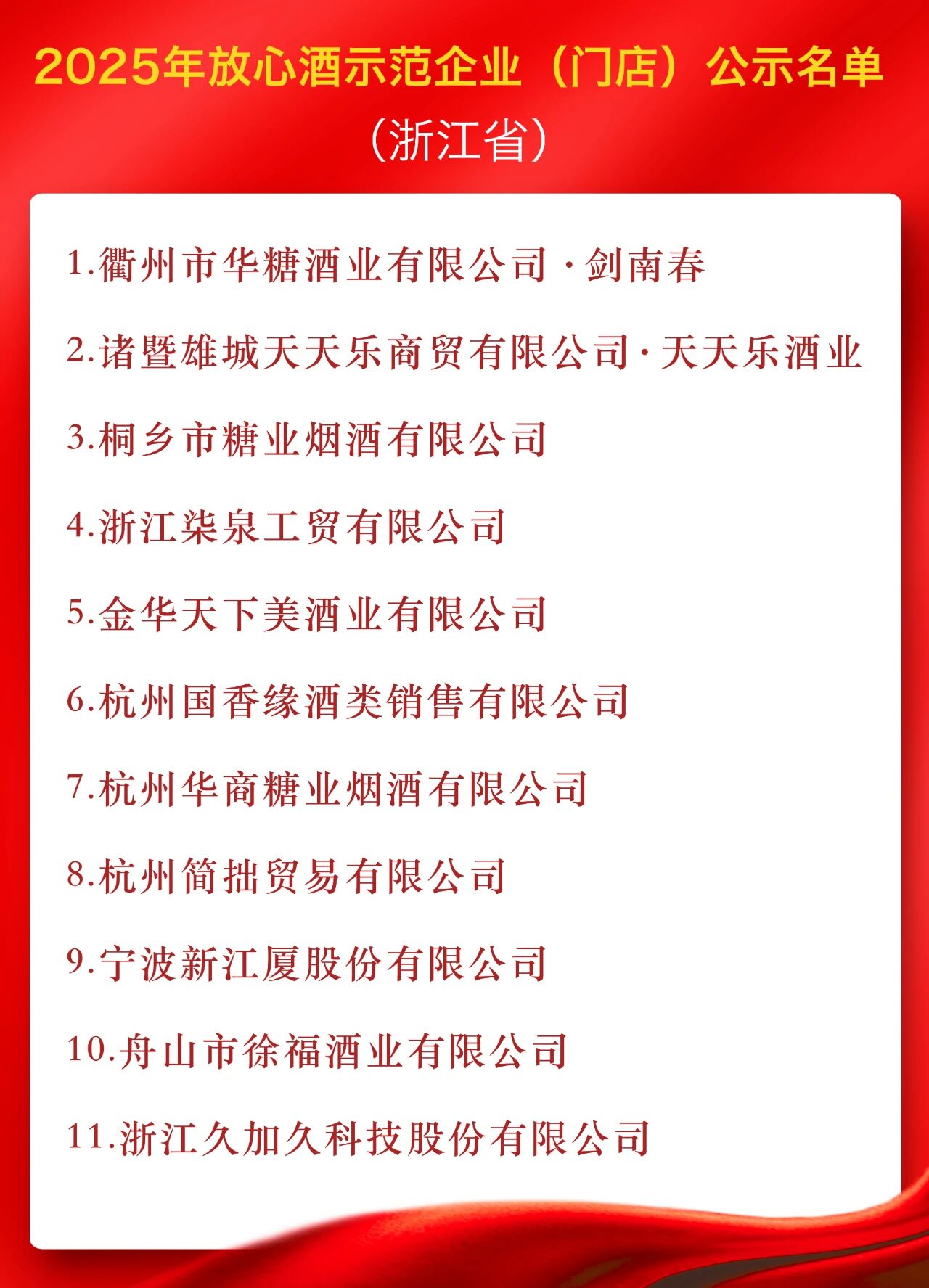 2025年放心酒示范企业（门店）公示名单

（浙江省）

1.衢州市华糖酒业有限公司·剑南春

2.诸暨雄城天天乐商贸有限公司·天天乐酒业

3.桐乡市糖业烟酒有限公司

4.浙江柒泉工贸有限公司

5.金华天下美酒业有限公司

6.杭州国香缘酒类销售有限公司

7.杭州华商糖业烟酒有限公司

8.杭州简拙贸易有限公司

9.宁波新江厦股份有限公司

10.舟山市徐福酒业有限公司

11.浙江久加久科技股份有限公司